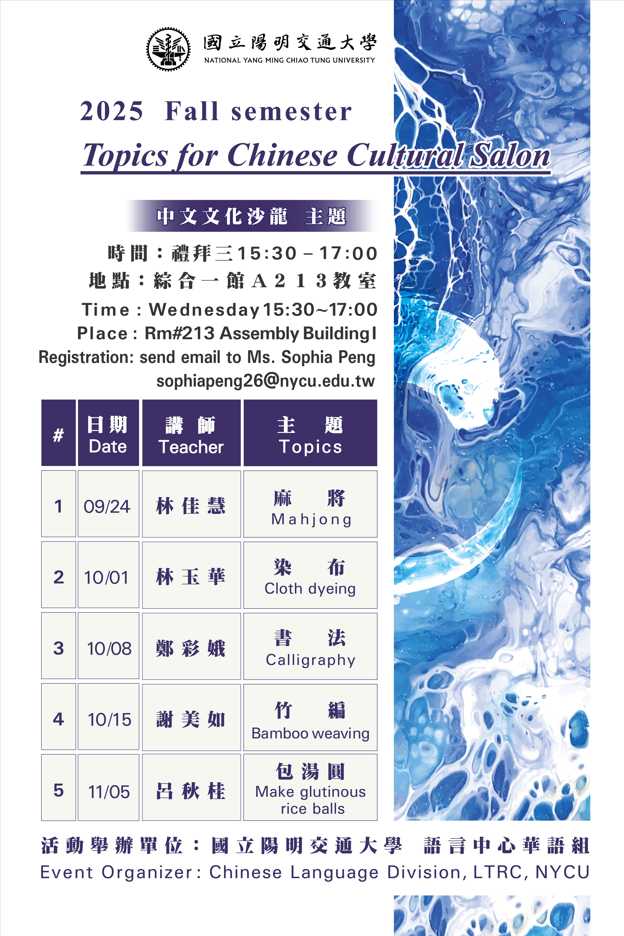 國立陽明交通大學
NATIONAL YANG MING CHIAO TUNG UNIVERSITY

2025 Fall semester
Topics for Chinese Cultural Salon

中文文化沙龍 主題

時間：禮拜三15:30－17:00
地點：綜合一館A213教室
Time : Wednesday 15:30~17:00
Place : Rm#213 Assembly Building I
Registration: send email to Ms. Sophia Peng
sophiapeng26@nycu.edu.tw

| # | 日期 Date | 講師 Teacher | 主題 Topics |
|---|---|---|---|
| 1 | 09/24 | 林佳慧 | 麻將 Mahjong |
| 2 | 10/01 | 林玉華 | 染布 Cloth dyeing |
| 3 | 10/08 | 鄭彩娥 | 書法 Calligraphy |
| 4 | 10/15 | 謝美如 | 竹編 Bamboo weaving |
| 5 | 11/05 | 呂秋桂 | 包湯圓 Make glutinous rice balls |

活動舉辦單位：國立陽明交通大學 語言中心華語組
Event Organizer: Chinese Language Division, LTRC, NYCU